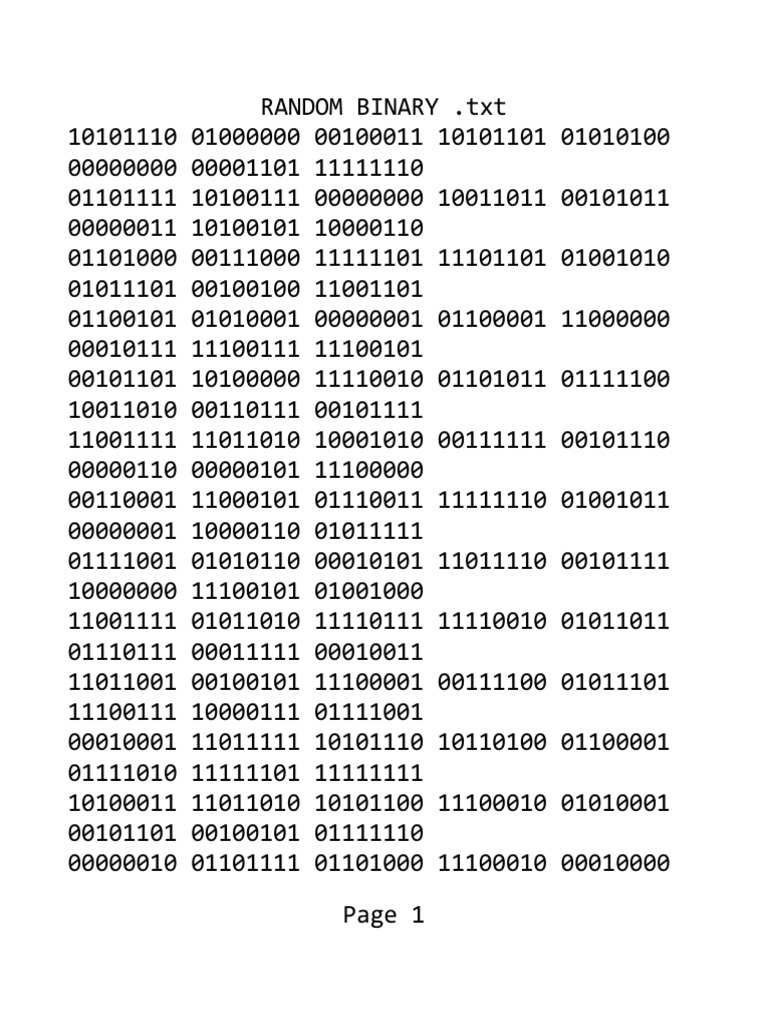 RANDOM BINARY .txt
10101110 01000000 00100011 10101101 01010100 00000000 00001101 11111110
01101111 10100111 00000000 10011011 00101011 00000011 10100101 10000110
01101000 00111000 11111101 11101101 01001010 01011101 00100100 11001101
01100101 01010001 00000001 01100001 11000000 00010111 11100111 11100101
00101101 10100000 11110010 01101011 01111100 10011010 00110111 00101111
11001111 11011010 10001010 00111111 00101110 00000110 00000101 11100000
00110001 11000101 01110011 11111110 01001011 00000001 10000110 01011111
01111001 01010110 00010101 11011110 00101111 10000000 11100101 01001000
11001111 01011010 11110111 11110010 01011011 01110111 00011111 00010011
11011001 00100101 11100001 00111100 01011101 11100111 10000111 01111001
00010001 11011111 10101110 10110100 01100001 01111010 11111101 11111111
10100011 11011010 10101100 11100010 01010001 00101101 00100101 01111110
00000010 01101111 01101000 11100010 00010000

Page 1